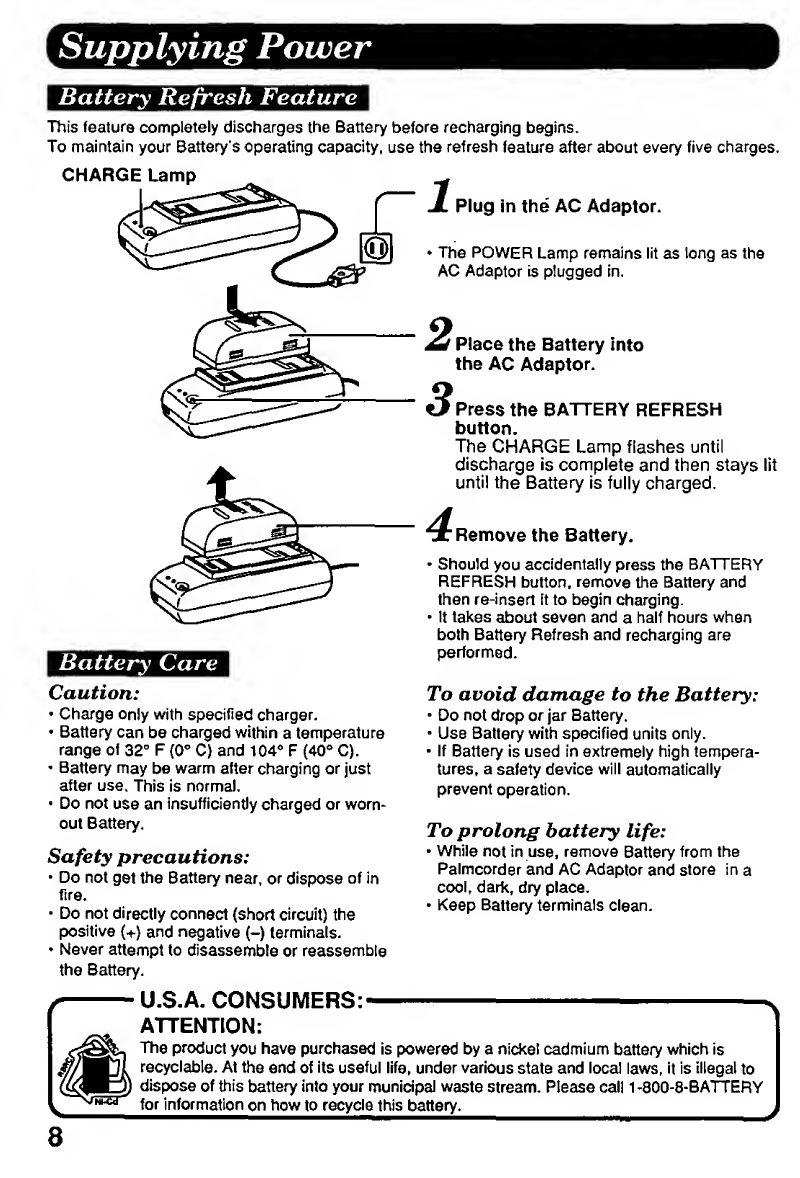 Supplying Power

Battery Refresh Feature

This feature completely discharges the Battery before recharging begins.
To maintain your Battery's operating capacity, use the refresh feature after about every five charges.

CHARGE Lamp

1 Plug in the AC Adaptor.

• The POWER Lamp remains lit as long as the AC Adaptor is plugged in.

2 Place the Battery into the AC Adaptor.

3 Press the BATTERY REFRESH button.
The CHARGE Lamp flashes until discharge is complete and then stays lit until the Battery is fully charged.

4 Remove the Battery.

• Should you accidentally press the BATTERY REFRESH button, remove the Battery and then re-insert it to begin charging.
• It takes about seven and a half hours when both Battery Refresh and recharging are performed.

Battery Care

Caution:
• Charge only with specified charger.
• Battery can be charged within a temperature range of 32° F (0° C) and 104° F (40° C).
• Battery may be warm after charging or just after use. This is normal.
• Do not use an insufficiently charged or worn-out Battery.

Safety precautions:
• Do not get the Battery near, or dispose of in fire.
• Do not directly connect (short circuit) the positive (+) and negative (–) terminals.
• Never attempt to disassemble or reassemble the Battery.

To avoid damage to the Battery:
• Do not drop or jar Battery.
• Use Battery with specified units only.
• If Battery is used in extremely high temperatures, a safety device will automatically prevent operation.

To prolong battery life:
• While not in use, remove Battery from the Palmcorder and AC Adaptor and store in a cool, dark, dry place.
• Keep Battery terminals clean.

U.S.A. CONSUMERS:
ATTENTION:
The product you have purchased is powered by a nickel cadmium battery which is recyclable. At the end of its useful life, under various state and local laws, it is illegal to dispose of this battery into your municipal waste stream. Please call 1-800-8-BATTERY for information on how to recycle this battery.

Ni-Cd

8